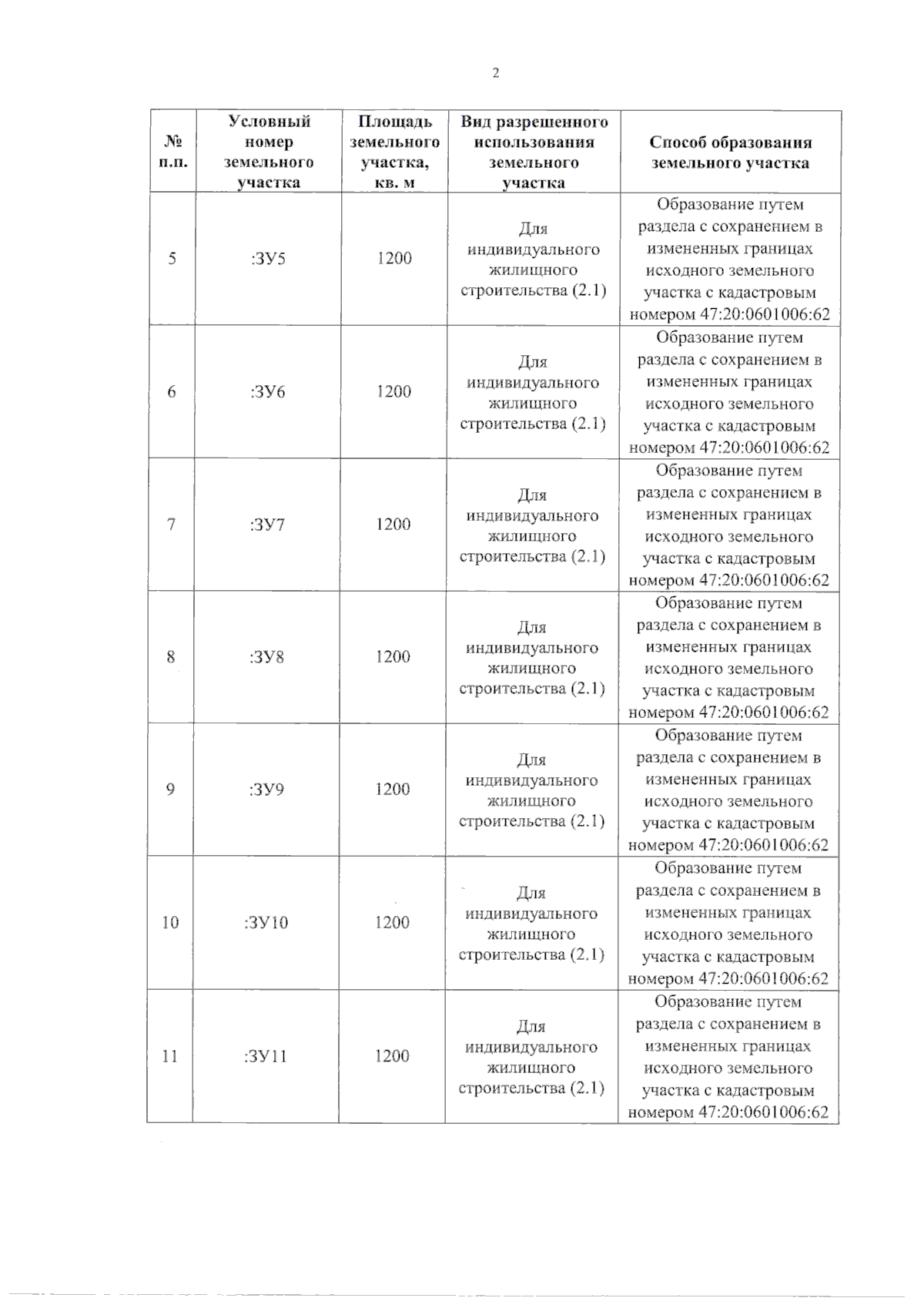 2

| № п.п. | Условный номер земельного участка | Площадь земельного участка, кв. м | Вид разрешенного использования земельного участка | Способ образования земельного участка |
|---|---|---|---|---|
| 5 | :ЗУ5 | 1200 | Для индивидуального жилищного строительства (2.1) | Образование путем раздела с сохранением в измененных границах исходного земельного участка с кадастровым номером 47:20:0601006:62 |
| 6 | :ЗУ6 | 1200 | Для индивидуального жилищного строительства (2.1) | Образование путем раздела с сохранением в измененных границах исходного земельного участка с кадастровым номером 47:20:0601006:62 |
| 7 | :ЗУ7 | 1200 | Для индивидуального жилищного строительства (2.1) | Образование путем раздела с сохранением в измененных границах исходного земельного участка с кадастровым номером 47:20:0601006:62 |
| 8 | :ЗУ8 | 1200 | Для индивидуального жилищного строительства (2.1) | Образование путем раздела с сохранением в измененных границах исходного земельного участка с кадастровым номером 47:20:0601006:62 |
| 9 | :ЗУ9 | 1200 | Для индивидуального жилищного строительства (2.1) | Образование путем раздела с сохранением в измененных границах исходного земельного участка с кадастровым номером 47:20:0601006:62 |
| 10 | :ЗУ10 | 1200 | Для индивидуального жилищного строительства (2.1) | Образование путем раздела с сохранением в измененных границах исходного земельного участка с кадастровым номером 47:20:0601006:62 |
| 11 | :ЗУ11 | 1200 | Для индивидуального жилищного строительства (2.1) | Образование путем раздела с сохранением в измененных границах исходного земельного участка с кадастровым номером 47:20:0601006:62 |